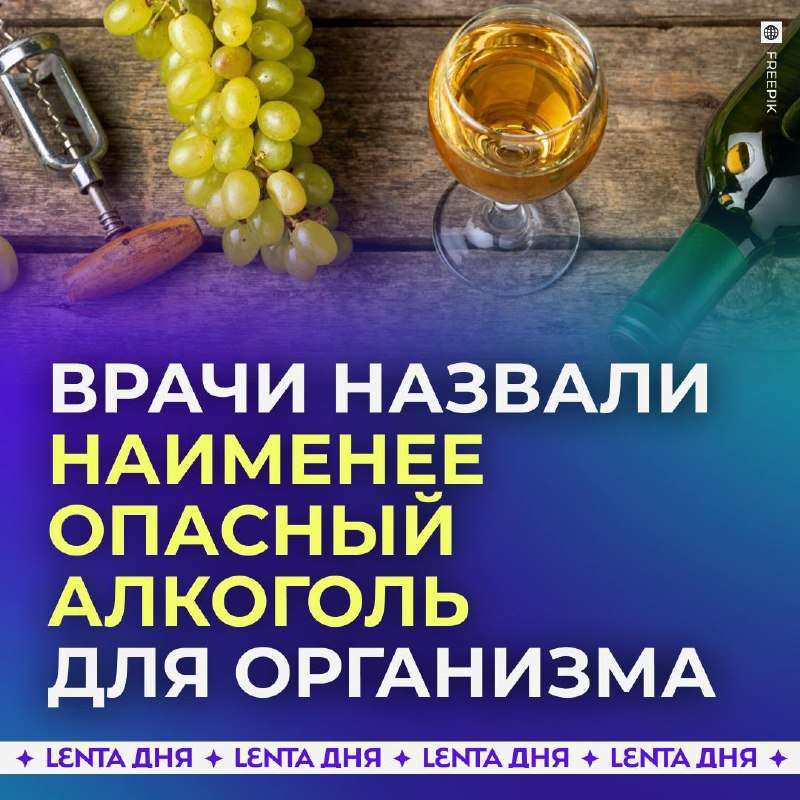 FREEPIK

ВРАЧИ НАЗВАЛИ НАИМЕНЕЕ ОПАСНЫЙ АЛКОГОЛЬ ДЛЯ ОРГАНИЗМА

✦ LENTA ДНЯ ✦ LENTA ДНЯ ✦ LENTA ДНЯ ✦ LENTA ДНЯ ✦